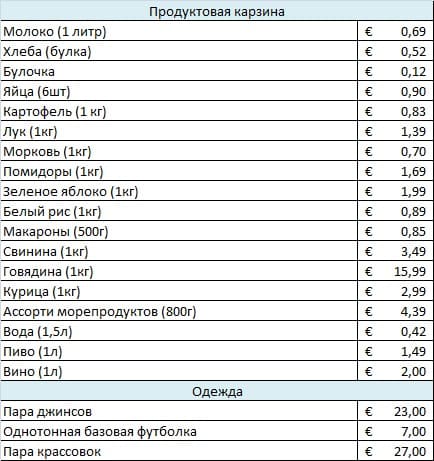 | Продуктовая карзина | |
|---|---|
| Молоко (1 литр) | € 0,69 |
| Хлеба (булка) | € 0,52 |
| Булочка | € 0,12 |
| Яйца (6шт) | € 0,90 |
| Картофель (1 кг) | € 0,83 |
| Лук (1кг) | € 1,39 |
| Морковь (1кг) | € 0,70 |
| Помидоры (1кг) | € 1,69 |
| Зеленое яблоко (1кг) | € 1,99 |
| Белый рис (1кг) | € 0,89 |
| Макароны (500г) | € 0,85 |
| Свинина (1кг) | € 3,49 |
| Говядина (1кг) | € 15,99 |
| Курица (1кг) | € 2,99 |
| Ассорти морепродуктов (800г) | € 4,39 |
| Вода (1,5л) | € 0,42 |
| Пиво (1л) | € 1,49 |
| Вино (1л) | € 2,00 |
| Одежда | |
| Пара джинсов | € 23,00 |
| Однотонная базовая футболка | € 7,00 |
| Пара крассовок | € 27,00 |